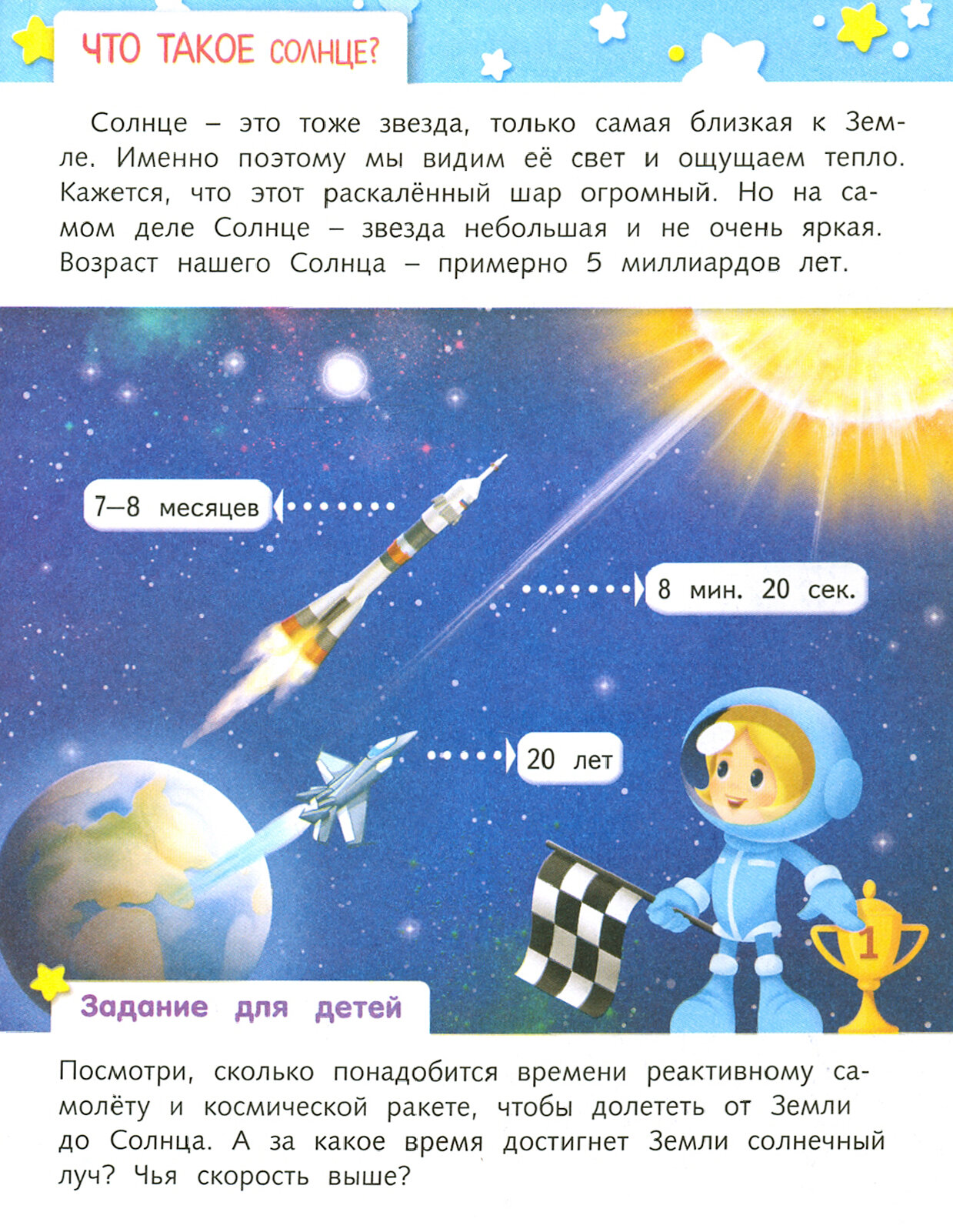 ЧТО ТАКОЕ СОЛНЦЕ?

Солнце – это тоже звезда, только самая близкая к Земле. Именно поэтому мы видим её свет и ощущаем тепло. Кажется, что этот раскалённый шар огромный. Но на самом деле Солнце – звезда небольшая и не очень яркая. Возраст нашего Солнца – примерно 5 миллиардов лет.

7–8 месяцев

8 мин. 20 сек.

20 лет

1

Задание для детей

Посмотри, сколько понадобится времени реактивному самолёту и космической ракете, чтобы долететь от Земли до Солнца. А за какое время достигнет Земли солнечный луч? Чья скорость выше?